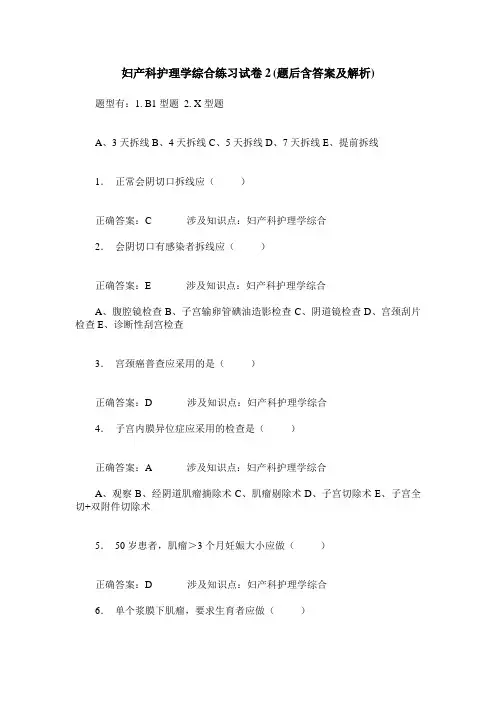 妇产科护理学综合练习试卷 2 (题后含答案及解析)

题型有：1. B1 型题 2. X 型题

A、3 天拆线 B、4 天拆线 C、5 天拆线 D、7 天拆线 E、提前拆线

1. 正常会阴切口拆线应（　　）

正确答案：C　　涉及知识点：妇产科护理学综合

2. 会阴切口有感染者拆线应（　　）

正确答案：E　　涉及知识点：妇产科护理学综合

A、腹腔镜检查 B、子宫输卵管碘油造影检查 C、阴道镜检查 D、宫颈刮片检查 E、诊断性刮宫检查

3. 宫颈癌普查应采用的是（　　）

正确答案：D　　涉及知识点：妇产科护理学综合

4. 子宫内膜异位症应采用的检查是（　　）

正确答案：A　　涉及知识点：妇产科护理学综合

A、观察 B、经阴道肌瘤摘除术 C、肌瘤剔除术 D、子宫切除术 E、子宫全切+双附件切除术

5. 50 岁患者，肌瘤＞3 个月妊娠大小应做（　　）

正确答案：D　　涉及知识点：妇产科护理学综合

6. 单个浆膜下肌瘤，要求生育者应做（　　）